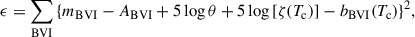 $\epsilon = \sum_{\mathrm{BVI}} \{m_{\mathrm{BVI}} - A_{\mathrm{BVI}} + 5\log\theta + 5\log[\zeta(T_{\mathrm{c}})] - b_{\mathrm{BVI}}(T_{\mathrm{c}})\}^2,$